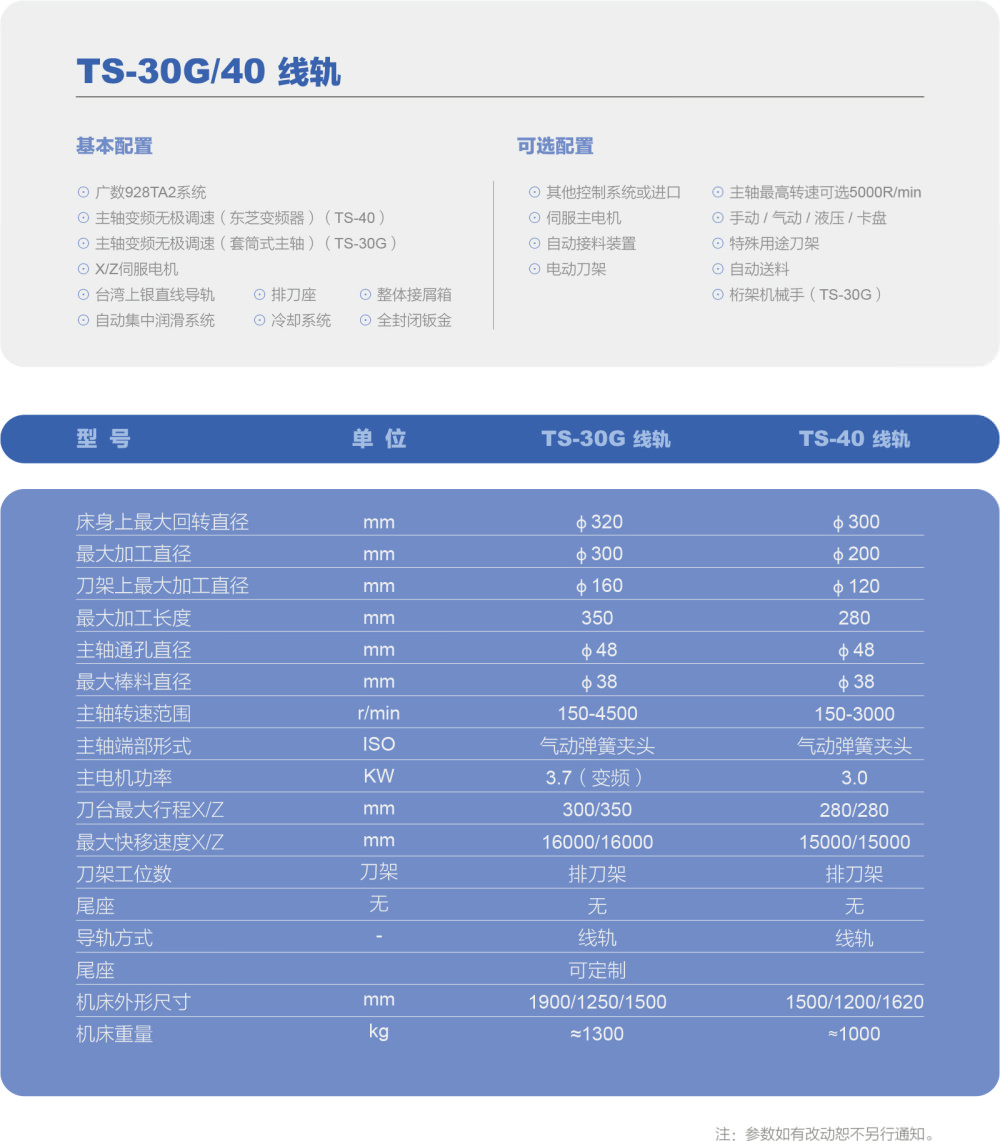 TS-30G/40 线轨

基本配置

⊙ 广数928TA2系统
⊙ 主轴变频无极调速（东芝变频器）（TS-40）
⊙ 主轴变频无极调速（套筒式主轴）（TS-30G）
⊙ X/Z伺服电机
⊙ 台湾上银直线导轨
⊙ 排刀座
⊙ 整体接屑箱
⊙ 自动集中润滑系统
⊙ 冷却系统
⊙ 全封闭钣金

可选配置

⊙ 其他控制系统或进口
⊙ 伺服主电机
⊙ 自动接料装置
⊙ 电动刀架

⊙ 主轴最高转速可选5000R/min
⊙ 手动 / 气动 / 液压 / 卡盘
⊙ 特殊用途刀架
⊙ 自动送料
⊙ 桁架机械手（TS-30G）

| 型 号 | 单 位 | TS-30G 线轨 | TS-40 线轨 |
|---|---|---|---|
| 床身上最大回转直径 | mm | ϕ 320 | ϕ 300 |
| 最大加工直径 | mm | ϕ 300 | ϕ 200 |
| 刀架上最大加工直径 | mm | ϕ 160 | ϕ 120 |
| 最大加工长度 | mm | 350 | 280 |
| 主轴通孔直径 | mm | ϕ 48 | ϕ 48 |
| 最大棒料直径 | mm | ϕ 38 | ϕ 38 |
| 主轴转速范围 | r/min | 150-4500 | 150-3000 |
| 主轴端部形式 | ISO | 气动弹簧夹头 | 气动弹簧夹头 |
| 主电机功率 | KW | 3.7（变频） | 3.0 |
| 刀台最大行程X/Z | mm | 300/350 | 280/280 |
| 最大快移速度X/Z | mm | 16000/16000 | 15000/15000 |
| 刀架工位数 | 刀架 | 排刀架 | 排刀架 |
| 尾座 | 无 | 无 | 无 |
| 导轨方式 | - | 线轨 | 线轨 |
| 尾座 | | 可定制 | |
| 机床外形尺寸 | mm | 1900/1250/1500 | 1500/1200/1620 |
| 机床重量 | kg | ≈1300 | ≈1000 |

注：参数如有改动恕不另行通知。